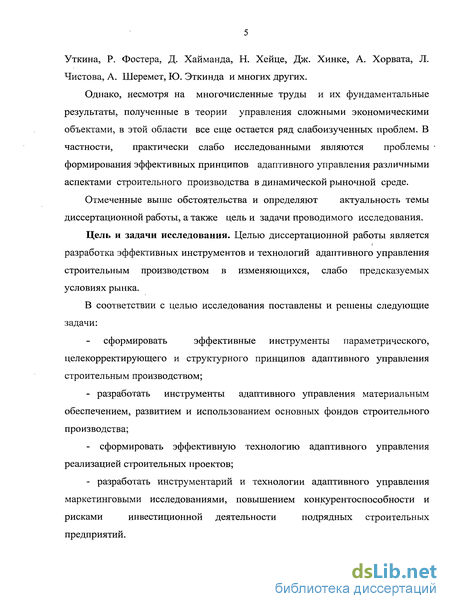 5

Уткина, Р. Фостера, Д. Хайманда, Н. Хейце, Дж. Хинке, А. Хорвата, Л. Чистова, А. Шеремет, Ю. Эткинда и многих других.

Однако, несмотря на многочисленные труды и их фундаментальные результаты, полученные в теории управления сложными экономическими объектами, в этой области все еще остается ряд слабоизученных проблем. В частности, практически слабо исследованными являются проблемы формирования эффективных принципов адаптивного управления различными аспектами строительного производства в динамической рыночной среде.

Отмеченные выше обстоятельства и определяют актуальность темы диссертационной работы, а также цель и задачи проводимого исследования.

Цель и задачи исследования. Целью диссертационной работы является разработка эффективных инструментов и технологий адаптивного управления строительным производством в изменяющихся, слабо предсказуемых условиях рынка.

В соответствии с целью исследования поставлены и решены следующие задачи:

- сформировать эффективные инструменты параметрического, целекорректирующего и структурного принципов адаптивного управления строительным производством;

- разработать инструменты адаптивного управления материальным обеспечением, развитием и использованием основных фондов строительного производства;

- сформировать эффективную технологию адаптивного управления реализацией строительных проектов;

- разработать инструментарий и технологии адаптивного управления маркетинговыми исследованиями, повышением конкурентоспособности и рисками инвестиционной деятельности подрядных строительных предприятий.

dsLib.net
библиотека диссертаций